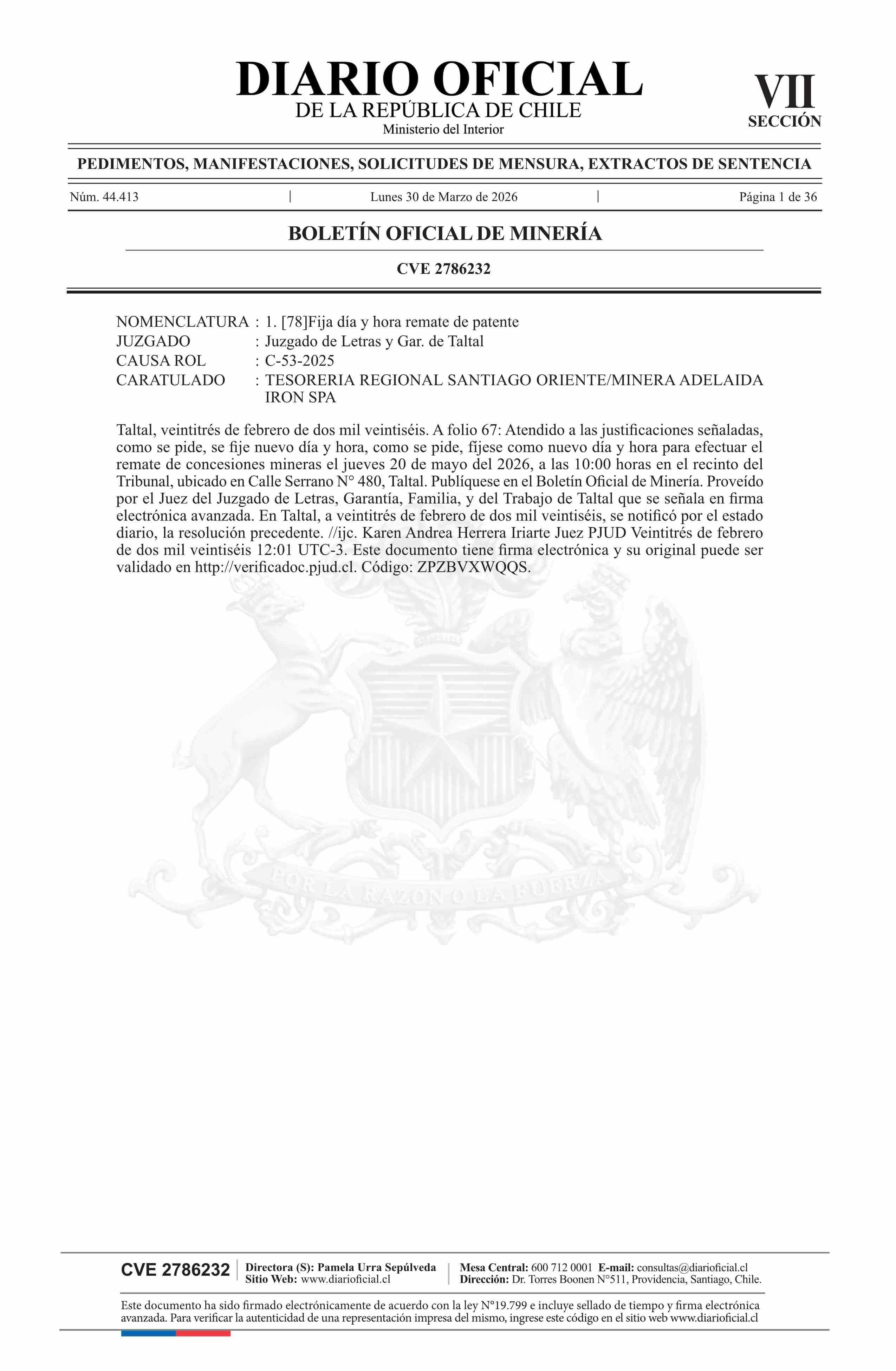 DIARIO OFICIAL
DE LA REPÚBLICA DE CHILE
Ministerio del Interior

VII
SECCIÓN

PEDIMENTOS, MANIFESTACIONES, SOLICITUDES DE MENSURA, EXTRACTOS DE SENTENCIA

Núm. 44.413 | Lunes 30 de Marzo de 2026 | Página 1 de 36

BOLETÍN OFICIAL DE MINERÍA

CVE 2786232

NOMENCLATURA : 1. [78]Fija día y hora remate de patente
JUZGADO : Juzgado de Letras y Gar. de Taltal
CAUSA ROL : C-53-2025
CARATULADO : TESORERIA REGIONAL SANTIAGO ORIENTE/MINERA ADELAIDA IRON SPA

Taltal, veintitrés de febrero de dos mil veintiséis. A folio 67: Atendido a las justificaciones señaladas, como se pide, se fije nuevo día y hora, como se pide, fíjese como nuevo día y hora para efectuar el remate de concesiones mineras el jueves 20 de mayo del 2026, a las 10:00 horas en el recinto del Tribunal, ubicado en Calle Serrano N° 480, Taltal. Publíquese en el Boletín Oficial de Minería. Proveído por el Juez del Juzgado de Letras, Garantía, Familia, y del Trabajo de Taltal que se señala en firma electrónica avanzada. En Taltal, a veintitrés de febrero de dos mil veintiséis, se notificó por el estado diario, la resolución precedente. //ijc. Karen Andrea Herrera Iriarte Juez PJUD Veintitrés de febrero de dos mil veintiséis 12:01 UTC-3. Este documento tiene firma electrónica y su original puede ser validado en http://verificadoc.pjud.cl. Código: ZPZBVXWQQS.

POR LA RAZON O LA FUERZA

CVE 2786232 | Directora (S): Pamela Urra Sepúlveda
Sitio Web: www.diarioficial.cl | Mesa Central: 600 712 0001 E-mail: consultas@diarioficial.cl
Dirección: Dr. Torres Boonen N°511, Providencia, Santiago, Chile.

Este documento ha sido firmado electrónicamente de acuerdo con la ley N°19.799 e incluye sellado de tiempo y firma electrónica avanzada. Para verificar la autenticidad de una representación impresa del mismo, ingrese este código en el sitio web www.diarioficial.cl